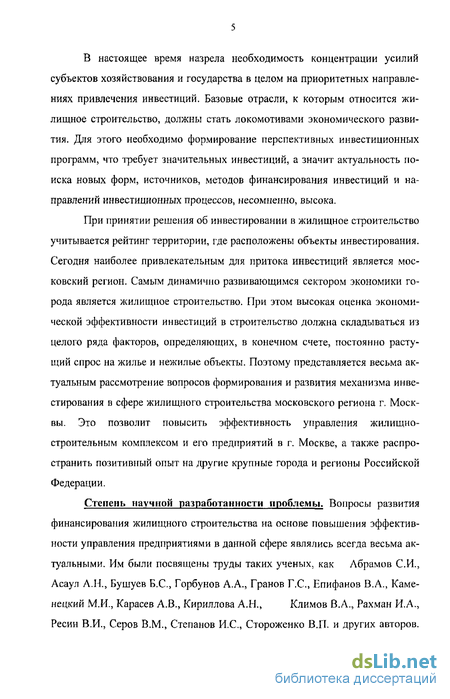 5

В настоящее время назрела необходимость концентрации усилий субъектов хозяйствования и государства в целом на приоритетных направлениях привлечения инвестиций. Базовые отрасли, к которым относится жилищное строительство, должны стать локомотивами экономического развития. Для этого необходимо формирование перспективных инвестиционных программ, что требует значительных инвестиций, а значит актуальность поиска новых форм, источников, методов финансирования инвестиций и направлений инвестиционных процессов, несомненно, высока.

При принятии решения об инвестировании в жилищное строительство учитывается рейтинг территории, где расположены объекты инвестирования. Сегодня наиболее привлекательным для притока инвестиций является московский регион. Самым динамично развивающимся сектором экономики города является жилищное строительство. При этом высокая оценка экономической эффективности инвестиций в строительство должна складываться из целого ряда факторов, определяющих, в конечном счете, постоянно растущий спрос на жилье и нежилые объекты. Поэтому представляется весьма актуальным рассмотрение вопросов формирования и развития механизма инвестирования в сфере жилищного строительства московского региона г. Москвы. Это позволит повысить эффективность управления жилищно-строительным комплексом и его предприятий в г. Москве, а также распространить позитивный опыт на другие крупные города и регионы Российской Федерации.

Степень научной разработанности проблемы. Вопросы развития финансирования жилищного строительства на основе повышения эффективности управления предприятиями в данной сфере являлись всегда весьма актуальными. Им были посвящены труды таких ученых, как Абрамов С.И., Асаул А.Н., Бушуев Б.С., Горбунов А.А., Гранов Г.С., Епифанов В.А., Каменецкий М.И., Карасев А.В., Кириллова А.Н., Климов В.А., Рахман И.А., Ресин В.И., Серов В.М., Степанов И.С., Стороженко В.П. и других авторов.

dsLib.net
библиотека диссертаций